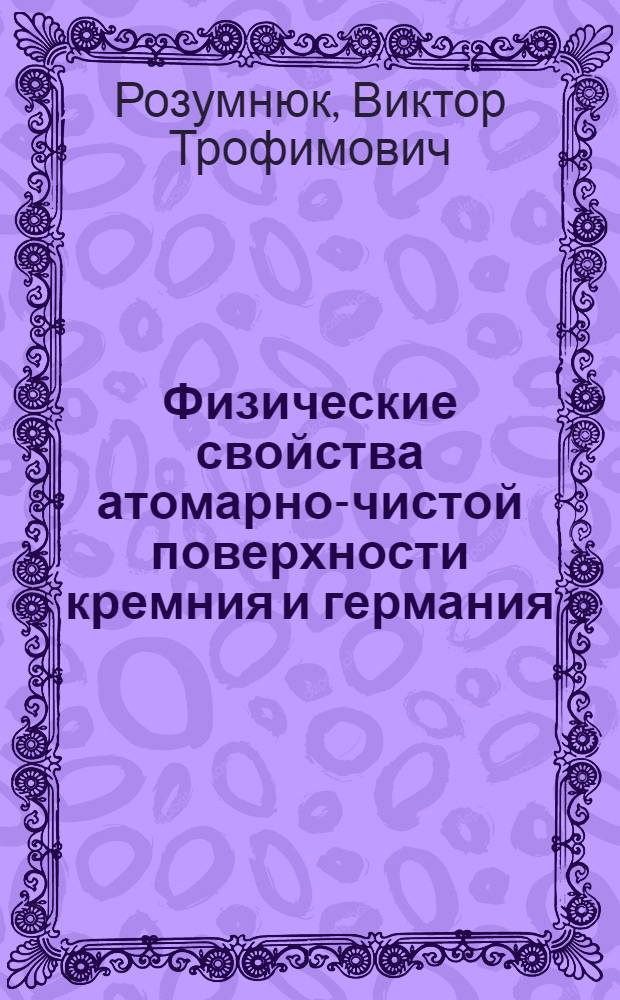 Розумнюк, Виктор Трофимович

Физические свойства атомарно-чистой поверхности кремния и германия